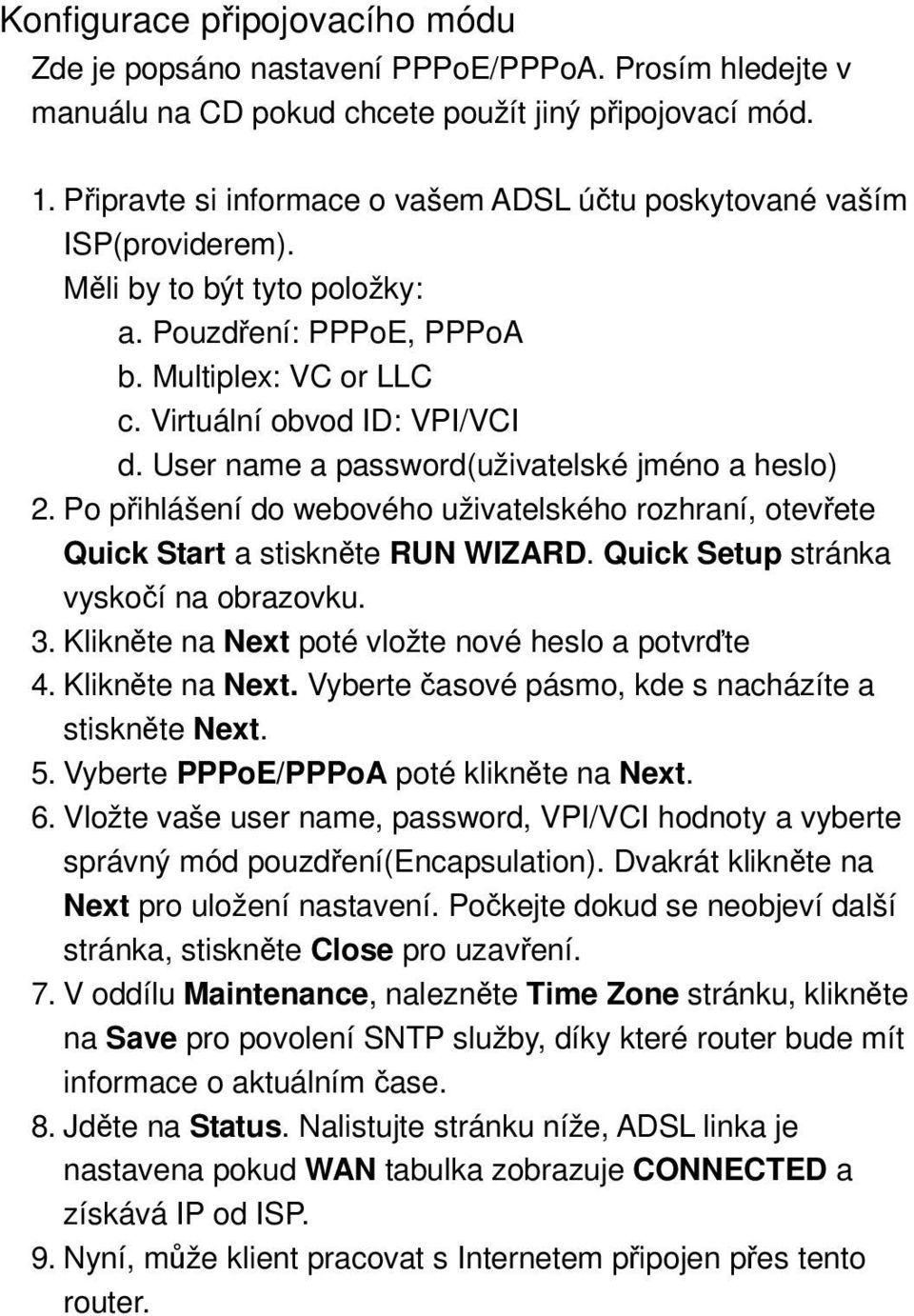 Konfigurace připojovacího módu

Zde je popsáno nastavení PPPoE/PPPoA. Prosím hledejte v manuálu na CD pokud chcete použít jiný připojovací mód.

1. Připravte si informace o vašem ADSL účtu poskytované vaším ISP(providerem).
Měli by to být tyto položky:
a. Pouzdření: PPPoE, PPPoA
b. Multiplex: VC or LLC
c. Virtuální obvod ID: VPI/VCI
d. User name a password(uživatelské jméno a heslo)
2. Po přihlášení do webového uživatelského rozhraní, otevřete Quick Start a stiskněte RUN WIZARD. Quick Setup stránka vyskočí na obrazovku.
3. Klikněte na Next poté vložte nové heslo a potvrďte
4. Klikněte na Next. Vyberte časové pásmo, kde s nacházíte a stiskněte Next.
5. Vyberte PPPoE/PPPoA poté klikněte na Next.
6. Vložte vaše user name, password, VPI/VCI hodnoty a vyberte správný mód pouzdření(Encapsulation). Dvakrát klikněte na Next pro uložení nastavení. Počkejte dokud se neobjeví další stránka, stiskněte Close pro uzavření.
7. V oddílu Maintenance, nalezněte Time Zone stránku, klikněte na Save pro povolení SNTP služby, díky které router bude mít informace o aktuálním čase.
8. Jděte na Status. Nalistujte stránku níže, ADSL linka je nastavena pokud WAN tabulka zobrazuje CONNECTED a získává IP od ISP.
9. Nyní, může klient pracovat s Internetem připojen přes tento router.